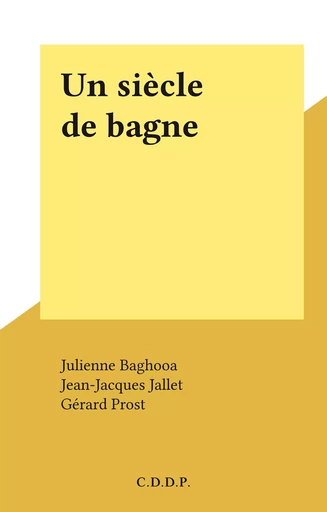 Un siècle de bagne

Julienne Baghooa
Jean-Jacques Jallet
Gérard Prost

C.D.D.P.